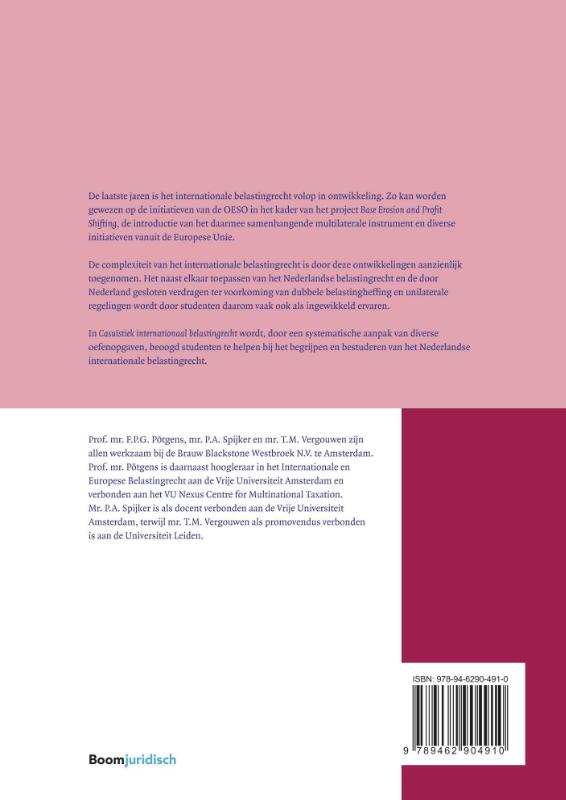 De laatste jaren is het internationale belastingrecht volop in ontwikkeling. Zo kan worden gewezen op de initiatieven van de OESO in het kader van het project Base Erosion and Profit Shifting, de introductie van het daarmee samenhangende multilaterale instrument en diverse initiatieven vanuit de Europese Unie.

De complexiteit van het internationale belastingrecht is door deze ontwikkelingen aanzienlijk toegenomen. Het naast elkaar toepassen van het Nederlandse belastingrecht en de door Nederland gesloten verdragen ter voorkoming van dubbele belastingheffing en unilaterale regelingen wordt door studenten daarom vaak ook als ingewikkeld ervaren.

In Casuïstiek internationaal belastingrecht wordt, door een systematische aanpak van diverse oefenopgaven, beoogd studenten te helpen bij het begrijpen en bestuderen van het Nederlandse internationale belastingrecht.

Prof. mr. F.P.G. Pötgens, mr. P.A. Spijker en mr. T.M. Vergouwen zijn allen werkzaam bij de Brauw Blackstone Westbroek N.V. te Amsterdam. Prof. mr. Pötgens is daarnaast hoogleraar in het Internationale en Europese Belastingrecht aan de Vrije Universiteit Amsterdam en verbonden aan het VU Nexus Centre for Multinational Taxation. Mr. P.A. Spijker is als docent verbonden aan de Vrije Universiteit Amsterdam, terwijl mr. T.M. Vergouwen als promovendus verbonden is aan de Universiteit Leiden.

ISBN: 978-94-6290-491-0

9 789462 904910

Boomjuridisch